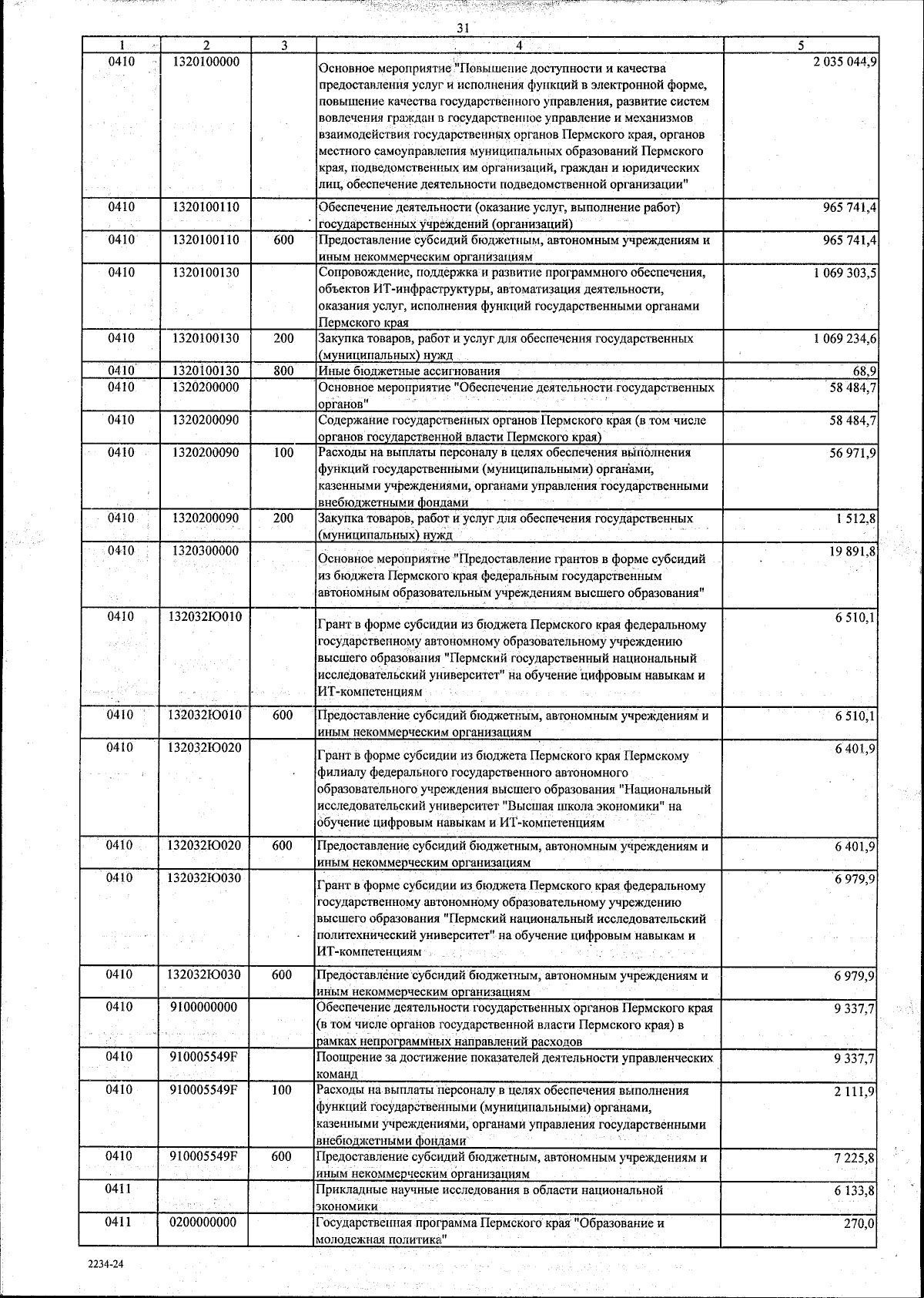 31

| 1 | 2 | 3 | 4 | 5 |
|---|---|---|---|---|
| 0410 | 1320100000 | | Основное мероприятие "Повышение доступности и качества предоставления услуг и исполнения функций в электронной форме, повышение качества государственного управления, развитие систем вовлечения граждан в государственное управление и механизмов взаимодействия государственных органов Пермского края, органов местного самоуправления муниципальных образований Пермского края, подведомственных им организаций, граждан и юридических лиц, обеспечение деятельности подведомственной организации" | 2 035 044,9 |
| 0410 | 1320100110 | | Обеспечение деятельности (оказание услуг, выполнение работ) государственных учреждений (организаций) | 965 741,4 |
| 0410 | 1320100110 | 600 | Предоставление субсидий бюджетным, автономным учреждениям и иным некоммерческим организациям | 965 741,4 |
| 0410 | 1320100130 | | Сопровождение, поддержка и развитие программного обеспечения, объектов ИТ-инфраструктуры, автоматизация деятельности, оказания услуг, исполнения функций государственными органами Пермского края | 1 069 303,5 |
| 0410 | 1320100130 | 200 | Закупка товаров, работ и услуг для обеспечения государственных (муниципальных) нужд | 1 069 234,6 |
| 0410 | 1320100130 | 800 | Иные бюджетные ассигнования | 68,9 |
| 0410 | 1320200000 | | Основное мероприятие "Обеспечение деятельности государственных органов" | 58 484,7 |
| 0410 | 1320200090 | | Содержание государственных органов Пермского края (в том числе органов государственной власти Пермского края) | 58 484,7 |
| 0410 | 1320200090 | 100 | Расходы на выплаты персоналу в целях обеспечения выполнения функций государственными (муниципальными) органами, казенными учреждениями, органами управления государственными внебюджетными фондами | 56 971,9 |
| 0410 | 1320200090 | 200 | Закупка товаров, работ и услуг для обеспечения государственных (муниципальных) нужд | 1 512,8 |
| 0410 | 1320300000 | | Основное мероприятие "Предоставление грантов в форме субсидий из бюджета Пермского края федеральным государственным автономным образовательным учреждениям высшего образования" | 19 891,8 |
| 0410 | 132032Ю010 | | Грант в форме субсидии из бюджета Пермского края федеральному государственному автономному образовательному учреждению высшего образования "Пермский государственный национальный исследовательский университет" на обучение цифровым навыкам и ИТ-компетенциям | 6 510,1 |
| 0410 | 132032Ю010 | 600 | Предоставление субсидий бюджетным, автономным учреждениям и иным некоммерческим организациям | 6 510,1 |
| 0410 | 132032Ю020 | | Грант в форме субсидии из бюджета Пермского края Пермскому филиалу федерального государственного автономного образовательного учреждения высшего образования "Национальный исследовательский университет "Высшая школа экономики" на обучение цифровым навыкам и ИТ-компетенциям | 6 401,9 |
| 0410 | 132032Ю020 | 600 | Предоставление субсидий бюджетным, автономным учреждениям и иным некоммерческим организациям | 6 401,9 |
| 0410 | 132032Ю030 | | Грант в форме субсидии из бюджета Пермского края федеральному государственному автономному образовательному учреждению высшего образования "Пермский национальный исследовательский политехнический университет" на обучение цифровым навыкам и ИТ-компетенциям | 6 979,9 |
| 0410 | 132032Ю030 | 600 | Предоставление субсидий бюджетным, автономным учреждениям и иным некоммерческим организациям | 6 979,9 |
| 0410 | 9100000000 | | Обеспечение деятельности государственных органов Пермского края (в том числе органов государственной власти Пермского края) в рамках непрограммных направлений расходов | 9 337,7 |
| 0410 | 910005549F | | Поощрение за достижение показателей деятельности управленческих команд | 9 337,7 |
| 0410 | 910005549F | 100 | Расходы на выплаты персоналу в целях обеспечения выполнения функций государственными (муниципальными) органами, казенными учреждениями, органами управления государственными внебюджетными фондами | 2 111,9 |
| 0410 | 910005549F | 600 | Предоставление субсидий бюджетным, автономным учреждениям и иным некоммерческим организациям | 7 225,8 |
| 0411 | | | Прикладные научные исследования в области национальной экономики | 6 133,8 |
| 0411 | 0200000000 | | Государственная программа Пермского края "Образование и молодежная политика" | 270,0 |

2234-24